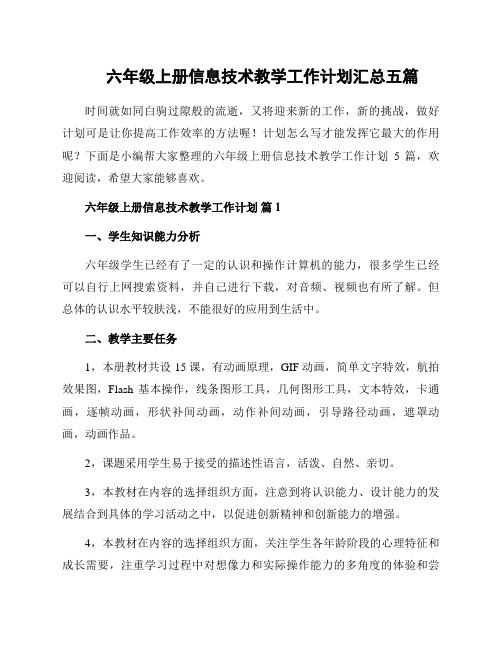 六年级上册信息技术教学工作计划汇总五篇

时间就如同白驹过隙般的流逝，又将迎来新的工作，新的挑战，做好计划可是让你提高工作效率的方法喔！计划怎么写才能发挥它最大的作用呢？下面是小编帮大家整理的六年级上册信息技术教学工作计划 5 篇，欢迎阅读，希望大家能够喜欢。

六年级上册信息技术教学工作计划 篇 1

一、学生知识能力分析

六年级学生已经有了一定的认识和操作计算机的能力，很多学生已经可以自行上网搜索资料，并自己进行下载，对音频、视频也有所了解。但总体的认识水平较肤浅，不能很好的应用到生活中。

二、教学主要任务

1，本册教材共设 15 课，有动画原理，GIF 动画，简单文字特效，航拍效果图，Flash 基本操作，线条图形工具，几何图形工具，文本特效，卡通画，逐帧动画，形状补间动画，动作补间动画，引导路径动画，遮罩动画，动画作品。

2，课题采用学生易于接受的描述性语言，活泼、自然、亲切。

3，本教材在内容的选择组织方面，注意到将认识能力、设计能力的发展结合到具体的学习活动之中，以促进创新精神和创新能力的增强。

4，本教材在内容的选择组织方面，关注学生各年龄阶段的心理特征和成长需要，注重学习过程中对想像力和实际操作能力的多角度的体验和尝